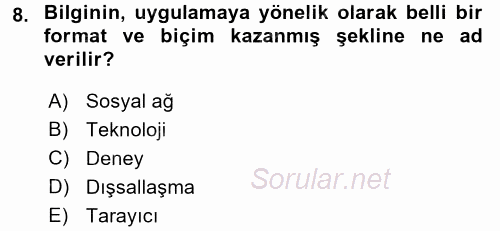 8. Bilginin, uygulamaya yönelik olarak belli bir format ve biçim kazanmış şekline ne ad verilir?

A) Sosyal ağ
B) Teknoloji
C) Deney
D) Dışsallaşma
E) Tarayıcı

Sorular.net